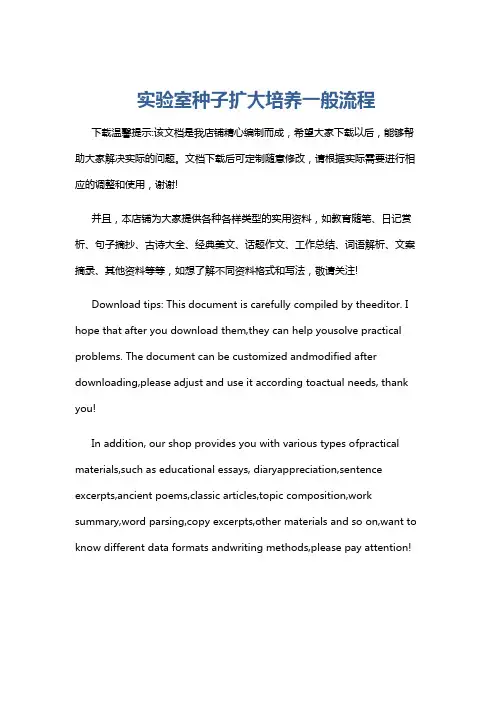 实验室种子扩大培养一般流程

下载温馨提示:该文档是我店铺精心编制而成，希望大家下载以后，能够帮助大家解决实际的问题。文档下载后可定制随意修改，请根据实际需要进行相应的调整和使用，谢谢!

并且，本店铺为大家提供各种各样类型的实用资料，如教育随笔、日记赏析、句子摘抄、古诗大全、经典美文、话题作文、工作总结、词语解析、文案摘录、其他资料等等，如想了解不同资料格式和写法，敬请关注!

Download tips: This document is carefully compiled by theeditor. I hope that after you download them,they can help yousolve practical problems. The document can be customized andmodified after downloading,please adjust and use it according toactual needs, thank you!

In addition, our shop provides you with various types ofpractical materials,such as educational essays, diaryappreciation,sentence excerpts,ancient poems,classic articles,topic composition,work summary,word parsing,copy excerpts,other materials and so on,want to know different data formats andwriting methods,please pay attention!